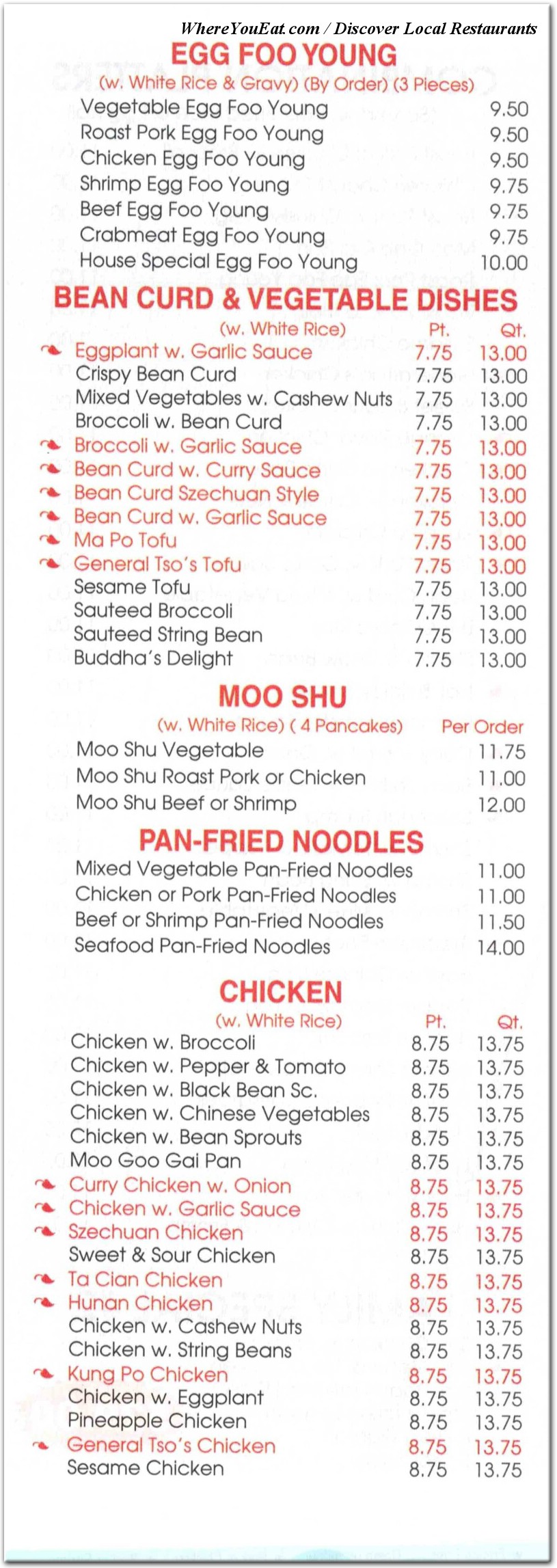 WhereYouEat.com / Discover Local Restaurants

EGG FOO YOUNG
(w. White Rice & Gravy) (By Order) (3 Pieces)

| | |
|---|---|
| Vegetable Egg Foo Young | 9.50 |
| Roast Pork Egg Foo Young | 9.50 |
| Chicken Egg Foo Young | 9.50 |
| Shrimp Egg Foo Young | 9.75 |
| Beef Egg Foo Young | 9.75 |
| Crabmeat Egg Foo Young | 9.75 |
| House Special Egg Foo Young | 10.00 |

BEAN CURD & VEGETABLE DISHES

| (w. White Rice) | Pt. | Qt. |
|---|---|---|
| Eggplant w. Garlic Sauce | 7.75 | 13.00 |
| Crispy Bean Curd | 7.75 | 13.00 |
| Mixed Vegetables w. Cashew Nuts | 7.75 | 13.00 |
| Broccoli w. Bean Curd | 7.75 | 13.00 |
| Broccoli w. Garlic Sauce | 7.75 | 13.00 |
| Bean Curd w. Curry Sauce | 7.75 | 13.00 |
| Bean Curd Szechuan Style | 7.75 | 13.00 |
| Bean Curd w. Garlic Sauce | 7.75 | 13.00 |
| Ma Po Tofu | 7.75 | 13.00 |
| General Tso's Tofu | 7.75 | 13.00 |
| Sesame Tofu | 7.75 | 13.00 |
| Sauteed Broccoli | 7.75 | 13.00 |
| Sauteed String Bean | 7.75 | 13.00 |
| Buddha's Delight | 7.75 | 13.00 |

MOO SHU

| (w. White Rice) ( 4 Pancakes) | Per Order |
|---|---|
| Moo Shu Vegetable | 11.75 |
| Moo Shu Roast Pork or Chicken | 11.00 |
| Moo Shu Beef or Shrimp | 12.00 |

PAN-FRIED NOODLES

| | |
|---|---|
| Mixed Vegetable Pan-Fried Noodles | 11.00 |
| Chicken or Pork Pan-Fried Noodles | 11.00 |
| Beef or Shrimp Pan-Fried Noodles | 11.50 |
| Seafood Pan-Fried Noodles | 14.00 |

CHICKEN

| (w. White Rice) | Pt. | Qt. |
|---|---|---|
| Chicken w. Broccoli | 8.75 | 13.75 |
| Chicken w. Pepper & Tomato | 8.75 | 13.75 |
| Chicken w. Black Bean Sc. | 8.75 | 13.75 |
| Chicken w. Chinese Vegetables | 8.75 | 13.75 |
| Chicken w. Bean Sprouts | 8.75 | 13.75 |
| Moo Goo Gai Pan | 8.75 | 13.75 |
| Curry Chicken w. Onion | 8.75 | 13.75 |
| Chicken w. Garlic Sauce | 8.75 | 13.75 |
| Szechuan Chicken | 8.75 | 13.75 |
| Sweet & Sour Chicken | 8.75 | 13.75 |
| Ta Cian Chicken | 8.75 | 13.75 |
| Hunan Chicken | 8.75 | 13.75 |
| Chicken w. Cashew Nuts | 8.75 | 13.75 |
| Chicken w. String Beans | 8.75 | 13.75 |
| Kung Po Chicken | 8.75 | 13.75 |
| Chicken w. Eggplant | 8.75 | 13.75 |
| Pineapple Chicken | 8.75 | 13.75 |
| General Tso's Chicken | 8.75 | 13.75 |
| Sesame Chicken | 8.75 | 13.75 |